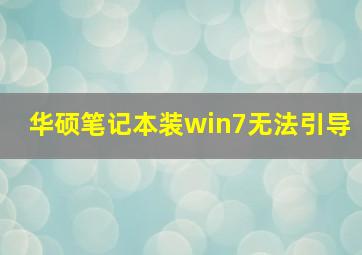 华硕笔记本装win7无法引导